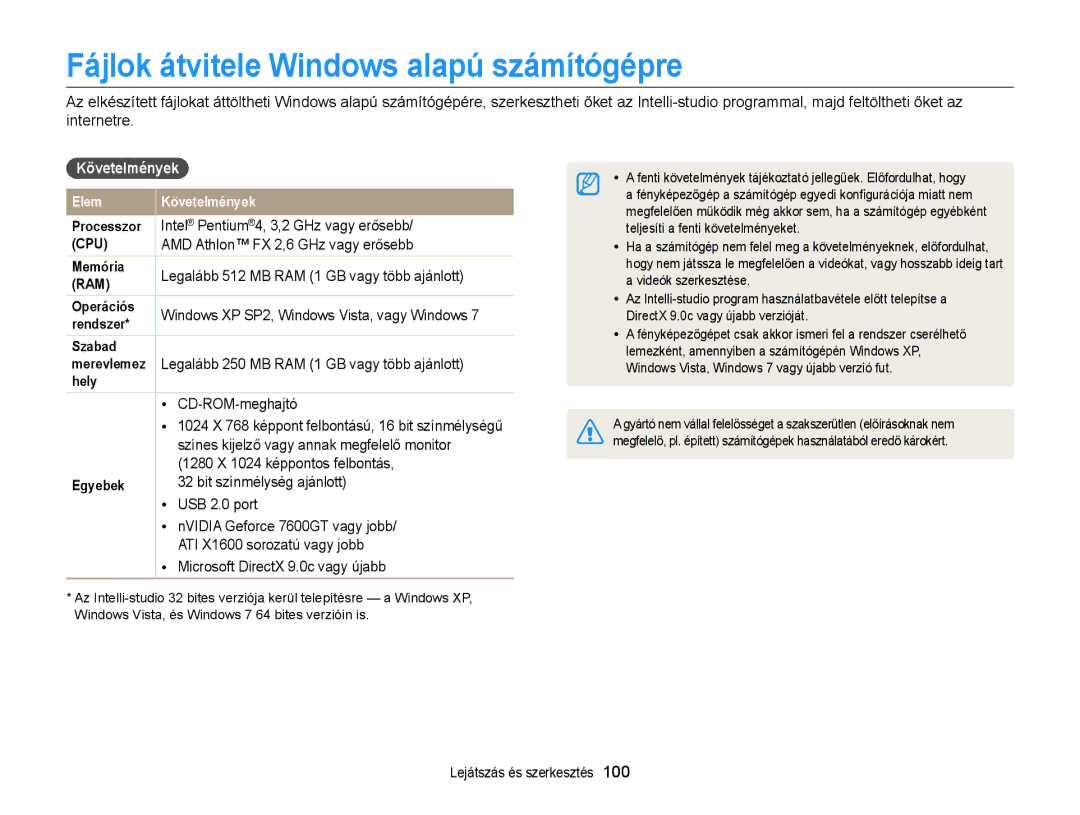 Fájlok átvitele Windows alapú számítógépre

Az elkészített fájlokat áttöltheti Windows alapú számítógépére, szerkesztheti őket az Intelli-studio programmal, majd feltöltheti őket az internetre.

Követelmények

| Elem | Követelmények |
|---|---|
| Processzor (CPU) | Intel® Pentium®4, 3,2 GHz vagy erősebb/ AMD Athlon™ FX 2,6 GHz vagy erősebb |
| Memória (RAM) | Legalább 512 MB RAM (1 GB vagy több ajánlott) |
| Operációs rendszer* | Windows XP SP2, Windows Vista, vagy Windows 7 |
| Szabad merevlemez hely | Legalább 250 MB RAM (1 GB vagy több ajánlott) |
| Egyebek | • CD-ROM-meghajtó • 1024 X 768 képpont felbontású, 16 bit színmélységű színes kijelző vagy annak megfelelő monitor (1280 X 1024 képpontos felbontás, 32 bit színmélység ajánlott) • USB 2.0 port • nVIDIA Geforce 7600GT vagy jobb/ ATI X1600 sorozatú vagy jobb • Microsoft DirectX 9.0c vagy újabb |

* Az Intelli-studio 32 bites verziója kerül telepítésre — a Windows XP, Windows Vista, és Windows 7 64 bites verzióin is.

• A fenti követelmények tájékoztató jellegűek. Előfordulhat, hogy a fényképezőgép a számítógép egyedi konfigurációja miatt nem megfelelően működik még akkor sem, ha a számítógép egyébként teljesíti a fenti követelményeket.
• Ha a számítógép nem felel meg a követelményeknek, előfordulhat, hogy nem játssza le megfelelően a videókat, vagy hosszabb ideig tart a videók szerkesztése.
• Az Intelli-studio program használatbavétele előtt telepítse a DirectX 9.0c vagy újabb verzióját.
• A fényképezőgépet csak akkor ismeri fel a rendszer cserélhető lemezként, amennyiben a számítógépén Windows XP, Windows Vista, Windows 7 vagy újabb verzió fut.

A gyártó nem vállal felelősséget a szakszerűtlen (előírásoknak nem megfelelő, pl. épített) számítógépek használatából eredő károkért.

Lejátszás és szerkesztés 100